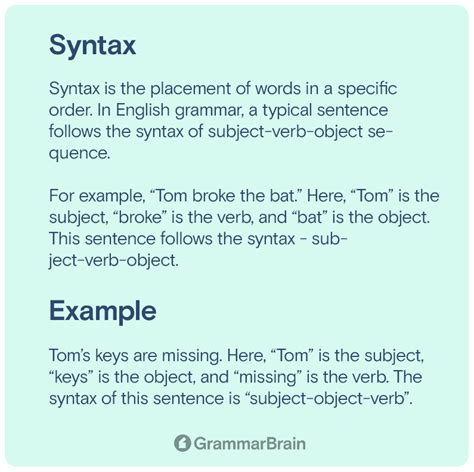 Syntax

Syntax is the placement of words in a specific order. In English grammar, a typical sentence follows the syntax of subject-verb-object sequence.

For example, “Tom broke the bat.” Here, “Tom” is the subject, “broke” is the verb, and “bat” is the object. This sentence follows the syntax - subject-verb-object.

Example

Tom’s keys are missing. Here, “Tom” is the subject, “keys” is the object, and “missing” is the verb. The syntax of this sentence is “subject-object-verb”.

GrammarBrain